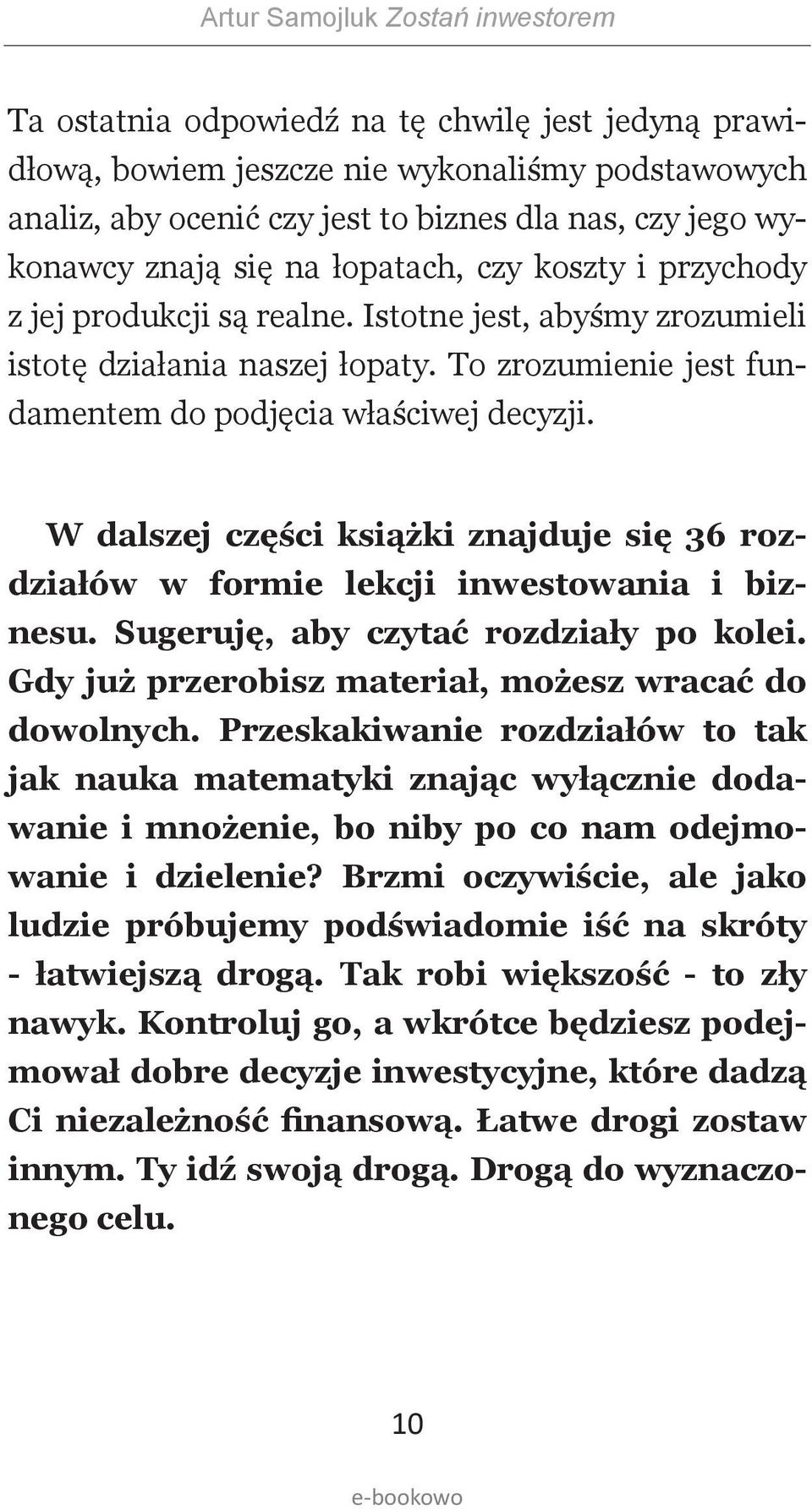 Artur Samojluk Zostań inwestorem

Ta ostatnia odpowiedź na tę chwilę jest jedyną prawidłową, bowiem jeszcze nie wykonaliśmy podstawowych analiz, aby ocenić czy jest to biznes dla nas, czy jego wykonawcy znają się na łopatach, czy koszty i przychody z jej produkcji są realne. Istotne jest, abyśmy zrozumieli istotę działania naszej łopaty. To zrozumienie jest fundamentem do podjęcia właściwej decyzji.

W dalszej części książki znajduje się 36 rozdziałów w formie lekcji inwestowania i biznesu. Sugeruję, aby czytać rozdziały po kolei. Gdy już przerobisz materiał, możesz wracać do dowolnych. Przeskakiwanie rozdziałów to tak jak nauka matematyki znając wyłącznie dodawanie i mnożenie, bo niby po co nam odejmowanie i dzielenie? Brzmi oczywiście, ale jako ludzie próbujemy podświadomie iść na skróty - łatwiejszą drogą. Tak robi większość - to zły nawyk. Kontroluj go, a wkrótce będziesz podejmował dobre decyzje inwestycyjne, które dadzą Ci niezależność finansową. Łatwe drogi zostaw innym. Ty idź swoją drogą. Drogą do wyznaczonego celu.

10

e-bookowo